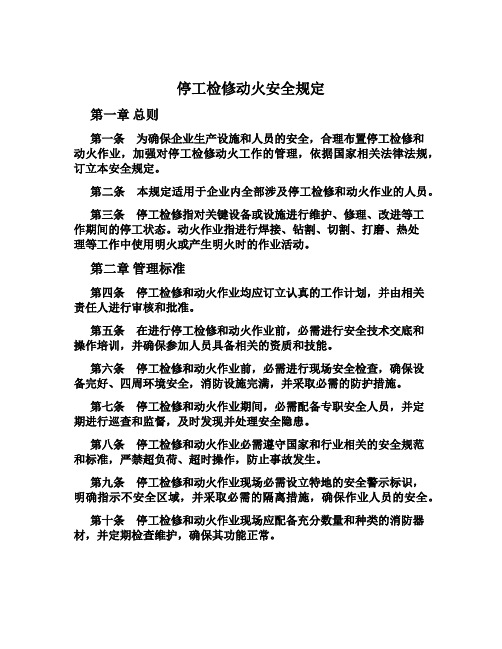 停工检修动火安全规定

第一章 总则

第一条　为确保企业生产设施和人员的安全，合理布置停工检修和动火作业，加强对停工检修动火工作的管理，依据国家相关法律法规，订立本安全规定。

第二条　本规定适用于企业内全部涉及停工检修和动火作业的人员。

第三条　停工检修指对关键设备或设施进行维护、修理、改进等工作期间的停工状态。动火作业指进行焊接、钻割、切割、打磨、热处理等工作中使用明火或产生明火时的作业活动。

第二章 管理标准

第四条　停工检修和动火作业均应订立认真的工作计划，并由相关责任人进行审核和批准。

第五条　在进行停工检修和动火作业前，必需进行安全技术交底和操作培训，并确保参加人员具备相关的资质和技能。

第六条　停工检修和动火作业前，必需进行现场安全检查，确保设备完好、四周环境安全，消防设施完满，并采取必需的防护措施。

第七条　停工检修和动火作业期间，必需配备专职安全人员，并定期进行巡查和监督，及时发现并处理安全隐患。

第八条　停工检修和动火作业必需遵守国家和行业相关的安全规范和标准，严禁超负荷、超时操作，防止事故发生。

第九条　停工检修和动火作业现场必需设立特地的安全警示标识，明确指示不安全区域，并采取必需的隔离措施，确保作业人员的安全。

第十条　停工检修和动火作业现场应配备充分数量和种类的消防器材，并定期检查维护，确保其功能正常。